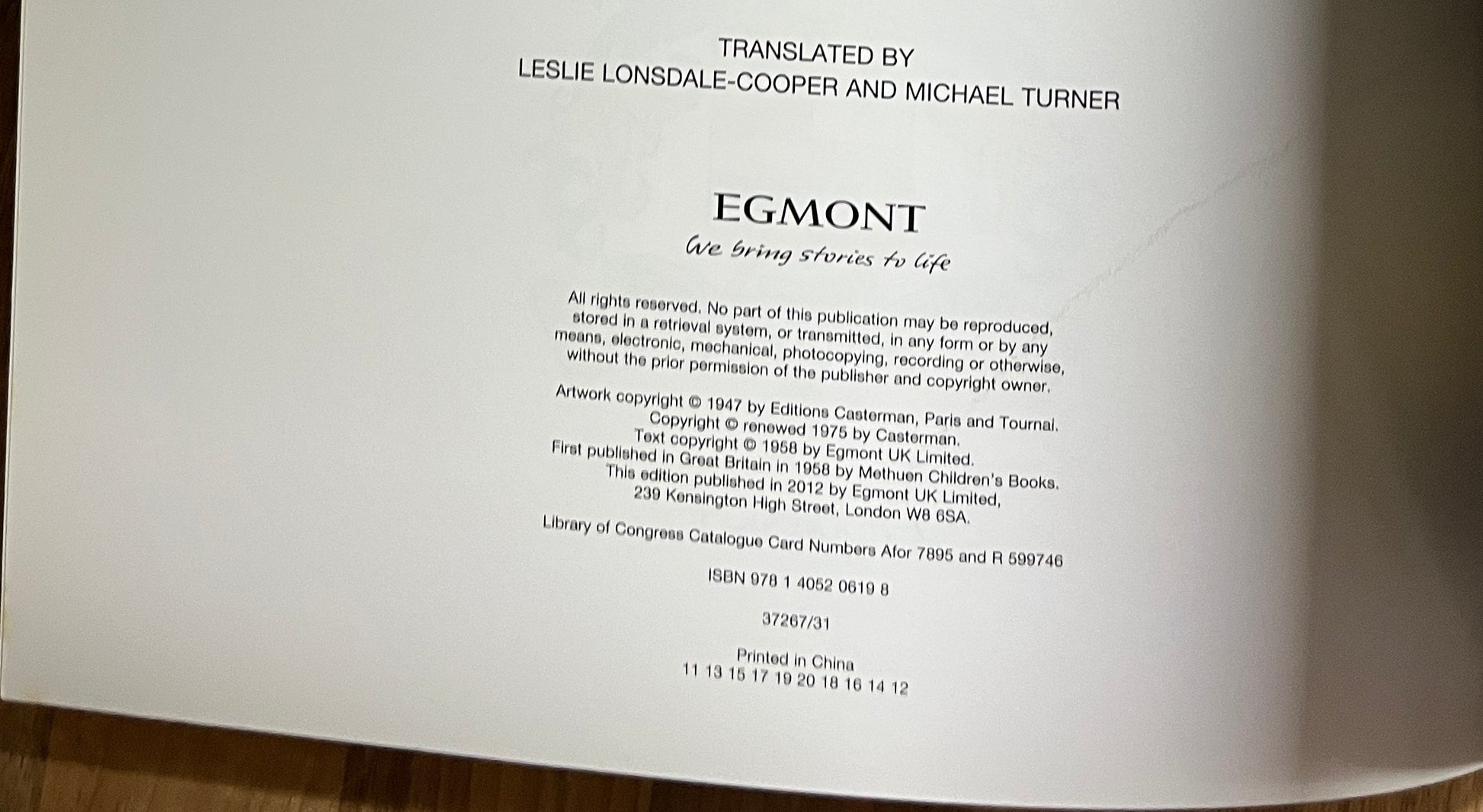 TRANSLATED BY
LESLIE LONSDALE-COOPER AND MICHAEL TURNER

EGMONT
We bring stories to life

All rights reserved. No part of this publication may be reproduced, stored in a retrieval system, or transmitted, in any form or by any means, electronic, mechanical, photocopying, recording or otherwise, without the prior permission of the publisher and copyright owner.

Artwork copyright © 1947 by Editions Casterman, Paris and Tournai.
Copyright © renewed 1975 by Casterman.
Text copyright © 1958 by Egmont UK Limited.
First published in Great Britain in 1958 by Methuen Children's Books.
This edition published in 2012 by Egmont UK Limited,
239 Kensington High Street, London W8 6SA.

Library of Congress Catalogue Card Numbers Afor 7895 and R 599746

ISBN 978 1 4052 0619 8

37267/31

Printed in China
11 13 15 17 19 20 18 16 14 12